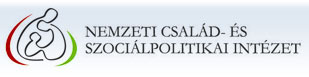 NEMZETI CSALÁD- ÉS SZOCIÁLPOLITIKAI INTÉZET